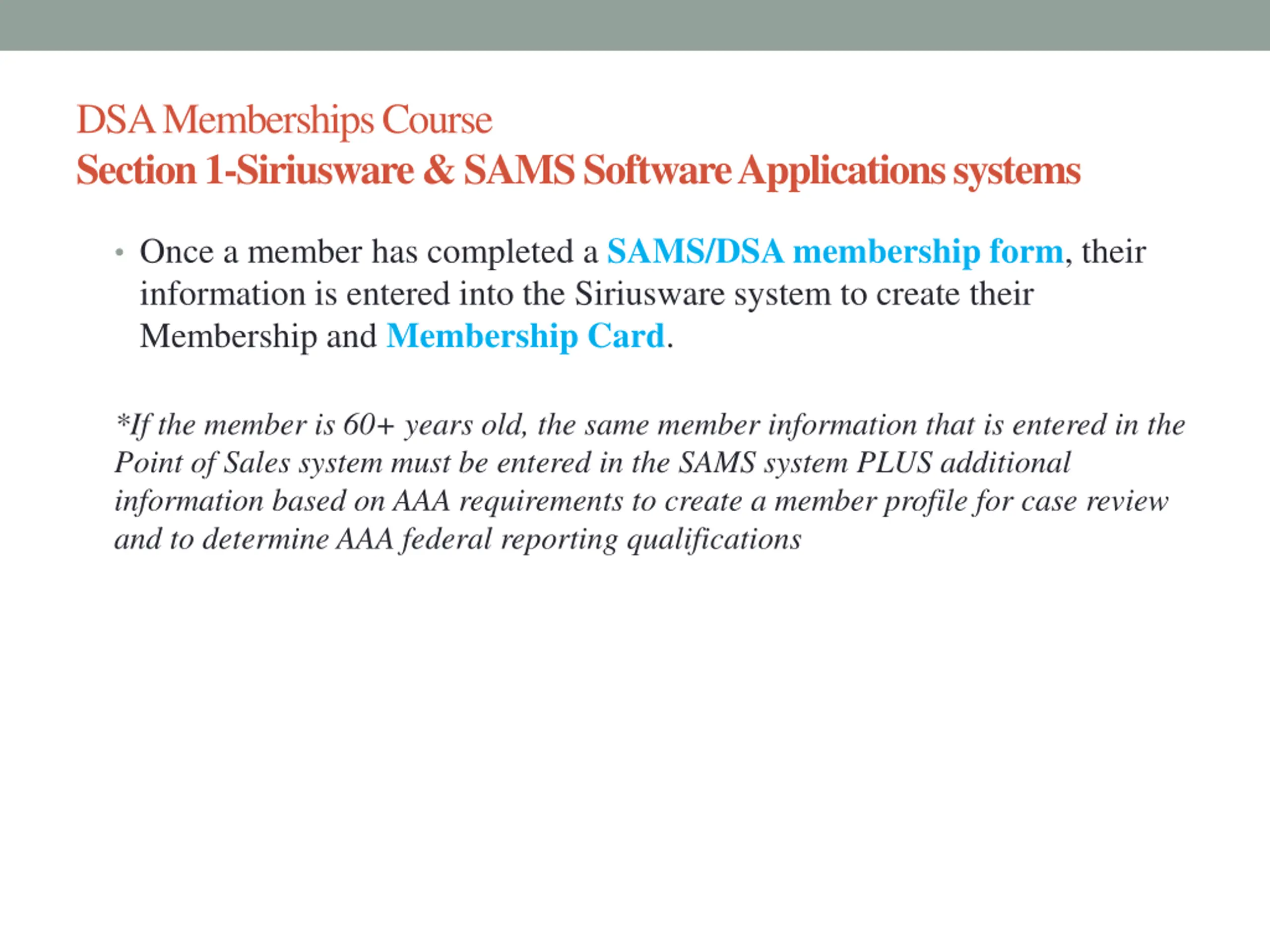 DSA Memberships Course
Section 1-Siriusware & SAMS Software Applications systems

• Once a member has completed a SAMS/DSA membership form, their information is entered into the Siriusware system to create their Membership and Membership Card.

*If the member is 60+ years old, the same member information that is entered in the Point of Sales system must be entered in the SAMS system PLUS additional information based on AAA requirements to create a member profile for case review and to determine AAA federal reporting qualifications